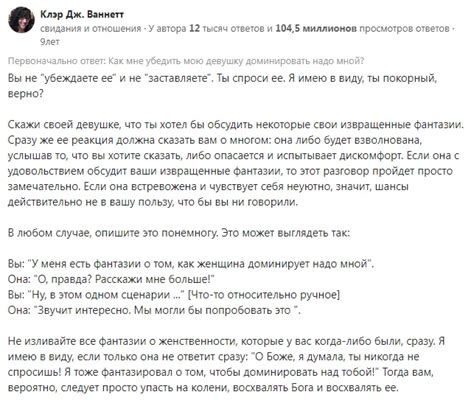 Клэр Дж. Ваннетт
свидания и отношения · У автора 12 тысяч ответов и 104,5 миллионов просмотров ответов · 9лет

Первоначально ответ: Как мне убедить мою девушку доминировать надо мной?
Вы не "убеждаете ее" и не "заставляете". Ты спроси ее. Я имею в виду, ты покорный, верно?

Скажи своей девушке, что ты хотел бы обсудить некоторые свои извращенные фантазии. Сразу же ее реакция должна сказать вам о многом: она либо будет взволнована, услышав то, что вы хотите сказать, либо опасается и испытывает дискомфорт. Если она с удовольствием обсудит ваши извращенные фантазии, то этот разговор пройдет просто замечательно. Если она встревожена и чувствует себя неуютно, значит, шансы действительно не в вашу пользу, что бы вы ни говорили.

В любом случае, опишите это понемногу. Это может выглядеть так:

Вы: "У меня есть фантазии о том, как женщина доминирует надо мной".
Она: "О, правда? Расскажи мне больше!"
Вы: "Ну, в этом одном сценарии ..." [Что-то относительно ручное]
Она: "Звучит интересно. Мы могли бы попробовать это ".

Не изливайте все фантазии о женственности, которые у вас когда-либо были, сразу. Я имею в виду, если только она не ответит сразу: "О Боже, я думала, ты никогда не спросишь! Я тоже фантазировал о том, чтобы доминировать над тобой!" Тогда вам, вероятно, следует просто упасть на колени, восхвалять Бога и восхвалять ее.